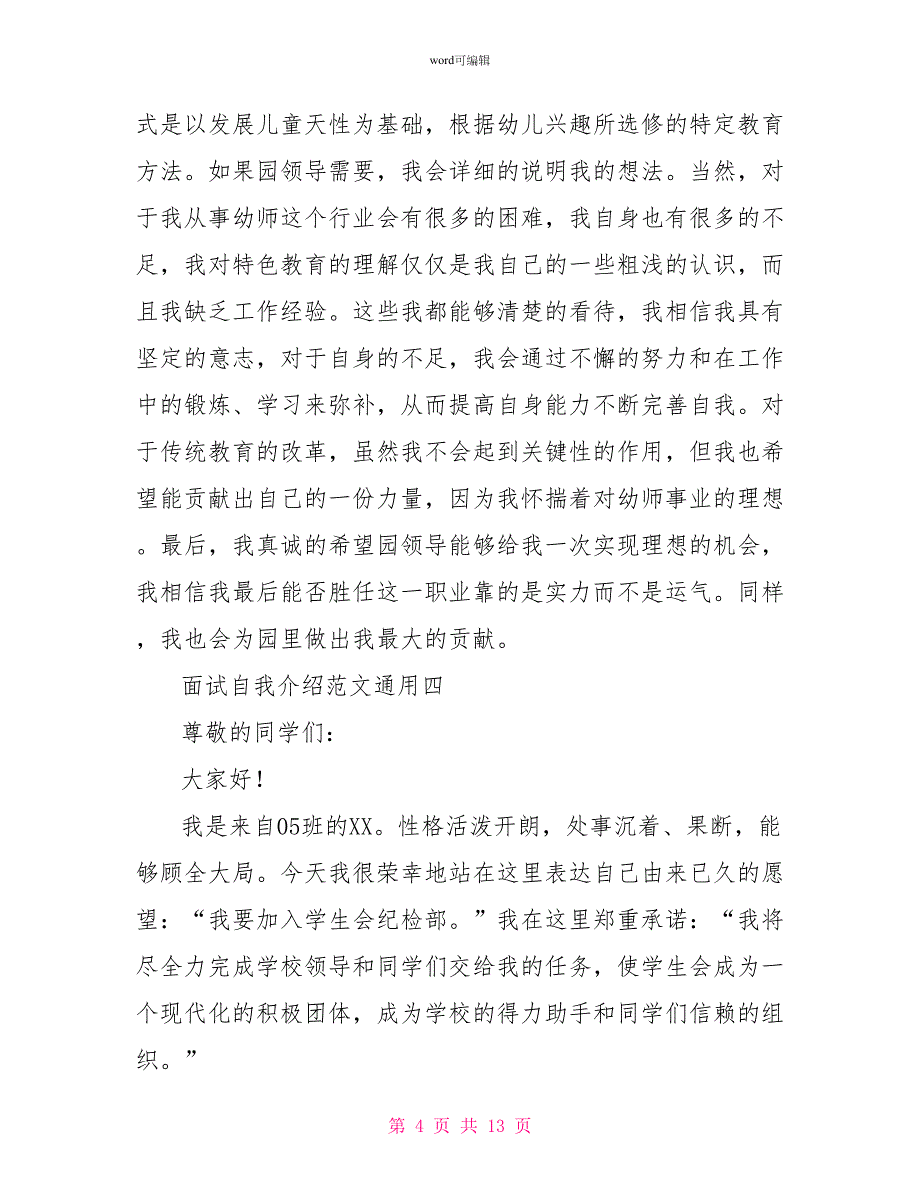 word可编辑

式是以发展儿童天性为基础，根据幼儿兴趣所选修的特定教育方法。如果园领导需要，我会详细的说明我的想法。当然，对于我从事幼师这个行业会有很多的困难，我自身也有很多的不足，我对特色教育的理解仅仅是我自己的一些粗浅的认识，而且我缺乏工作经验。这些我都能够清楚的看待，我相信我具有坚定的意志，对于自身的不足，我会通过不懈的努力和在工作中的锻炼、学习来弥补，从而提高自身能力不断完善自我。对于传统教育的改革，虽然我不会起到关键性的作用，但我也希望能贡献出自己的一份力量，因为我怀揣着对幼师事业的理想。最后，我真诚的希望园领导能够给我一次实现理想的机会，我相信我最后能否胜任这一职业靠的是实力而不是运气。同样，我也会为园里做出我最大的贡献。

面试自我介绍范文通用四

尊敬的同学们：

大家好！

我是来自05班的XX。性格活泼开朗，处事沉着、果断，能够顾全大局。今天我很荣幸地站在这里表达自己由来已久的愿望：“我要加入学生会纪检部。”我在这里郑重承诺：“我将尽全力完成学校领导和同学们交给我的任务，使学生会成为一个现代化的积极团体，成为学校的得力助手和同学们信赖的组织。”

第 4 页 共 13 页